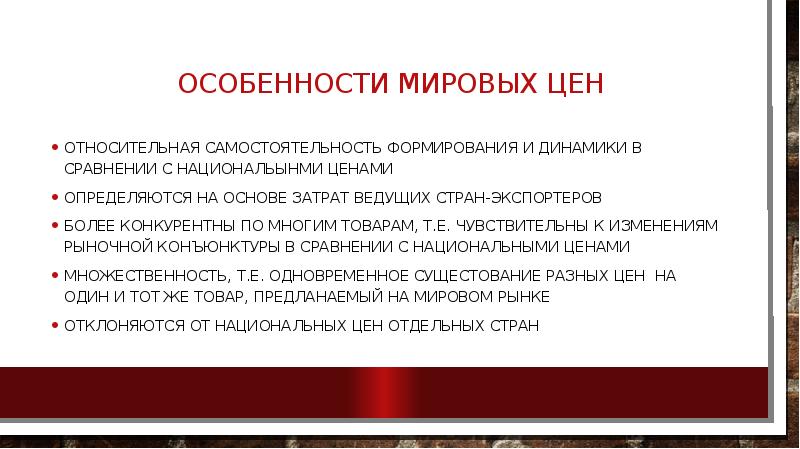 ОСОБЕННОСТИ МИРОВЫХ ЦЕН

• ОТНОСИТЕЛЬНАЯ САМОСТОЯТЕЛЬНОСТЬ ФОРМИРОВАНИЯ И ДИНАМИКИ В СРАВНЕНИИ С НАЦИОНАЛЬЫНМИ ЦЕНАМИ

• ОПРЕДЕЛЯЮТСЯ НА ОСНОВЕ ЗАТРАТ ВЕДУЩИХ СТРАН-ЭКСПОРТЕРОВ

• БОЛЕЕ КОНКУРЕНТНЫ ПО МНОГИМ ТОВАРАМ, Т.Е. ЧУВСТВИТЕЛЬНЫ К ИЗМЕНЕНИЯМ РЫНОЧНОЙ КОНЪЮНКТУРЫ В СРАВНЕНИИ С НАЦИОНАЛЬНЫМИ ЦЕНАМИ

• МНОЖЕСТВЕННОСТЬ, Т.Е. ОДНОВРЕМЕННОЕ СУЩЕСТОВАНИЕ РАЗНЫХ ЦЕН НА ОДИН И ТОТ ЖЕ ТОВАР, ПРЕДЛАНАЕМЫЙ НА МИРОВОМ РЫНКЕ

• ОТКЛОНЯЮТСЯ ОТ НАЦИОНАЛЬНЫХ ЦЕН ОТДЕЛЬНЫХ СТРАН